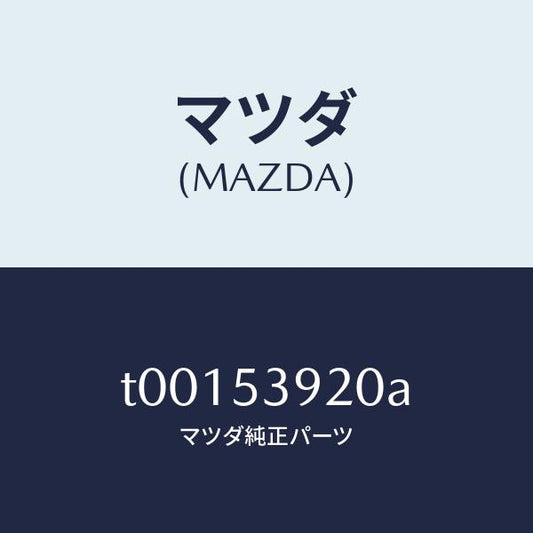 マツダ
(MAZDA)

t00153920a
マツダ純正パーツ